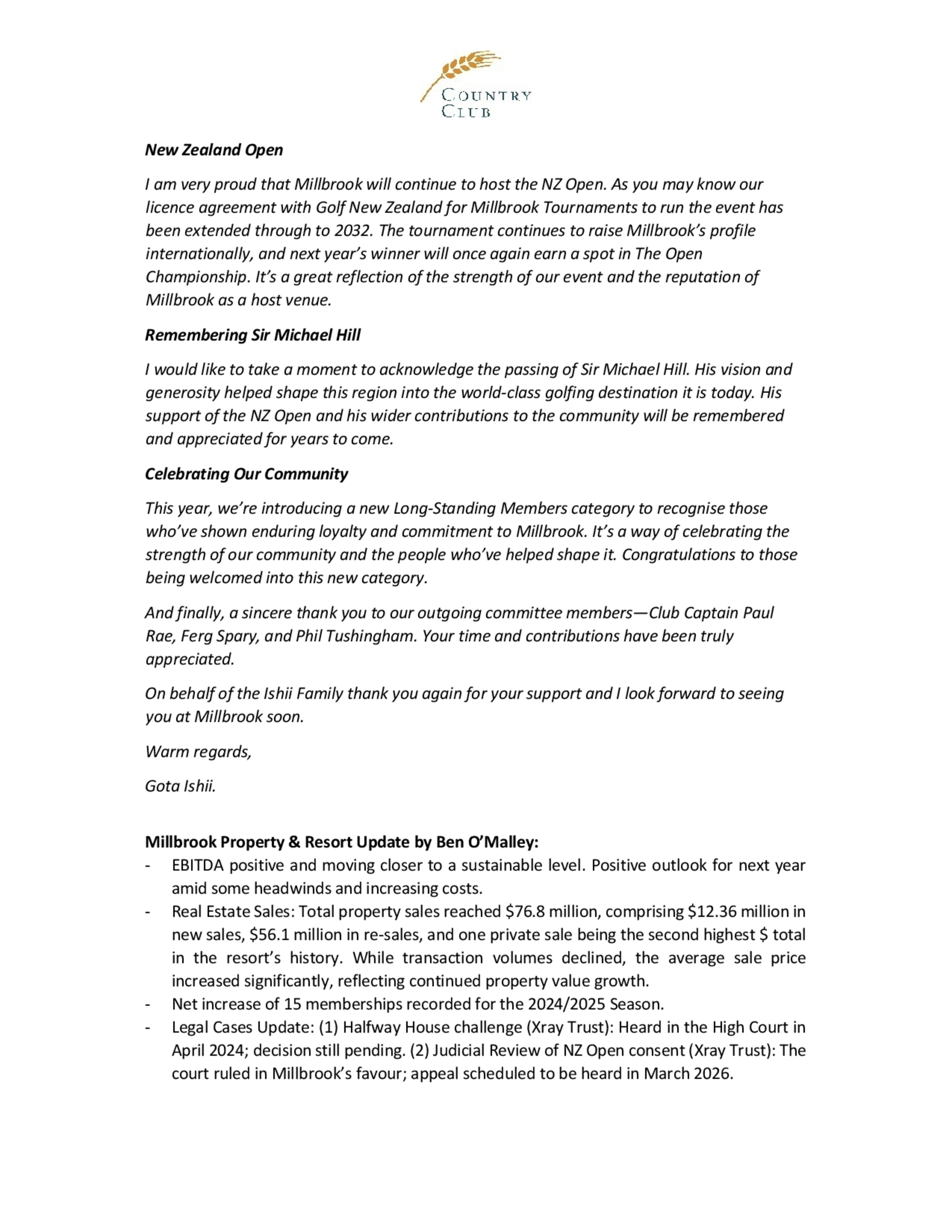 COUNTRY CLUB

New Zealand Open

I am very proud that Millbrook will continue to host the NZ Open. As you may know our licence agreement with Golf New Zealand for Millbrook Tournaments to run the event has been extended through to 2032. The tournament continues to raise Millbrook's profile internationally, and next year's winner will once again earn a spot in The Open Championship. It's a great reflection of the strength of our event and the reputation of Millbrook as a host venue.

Remembering Sir Michael Hill

I would like to take a moment to acknowledge the passing of Sir Michael Hill. His vision and generosity helped shape this region into the world-class golfing destination it is today. His support of the NZ Open and his wider contributions to the community will be remembered and appreciated for years to come.

Celebrating Our Community

This year, we're introducing a new Long-Standing Members category to recognise those who've shown enduring loyalty and commitment to Millbrook. It's a way of celebrating the strength of our community and the people who've helped shape it. Congratulations to those being welcomed into this new category.

And finally, a sincere thank you to our outgoing committee members—Club Captain Paul Rae, Ferg Spary, and Phil Tushingham. Your time and contributions have been truly appreciated.

On behalf of the Ishii Family thank you again for your support and I look forward to seeing you at Millbrook soon.

Warm regards,

Gota Ishii.

Millbrook Property & Resort Update by Ben O'Malley:
- EBITDA positive and moving closer to a sustainable level. Positive outlook for next year amid some headwinds and increasing costs.
- Real Estate Sales: Total property sales reached \$76.8 million, comprising \$12.36 million in new sales, \$56.1 million in re-sales, and one private sale being the second highest \$ total in the resort's history. While transaction volumes declined, the average sale price increased significantly, reflecting continued property value growth.
- Net increase of 15 memberships recorded for the 2024/2025 Season.
- Legal Cases Update: (1) Halfway House challenge (Xray Trust): Heard in the High Court in April 2024; decision still pending. (2) Judicial Review of NZ Open consent (Xray Trust): The court ruled in Millbrook's favour; appeal scheduled to be heard in March 2026.